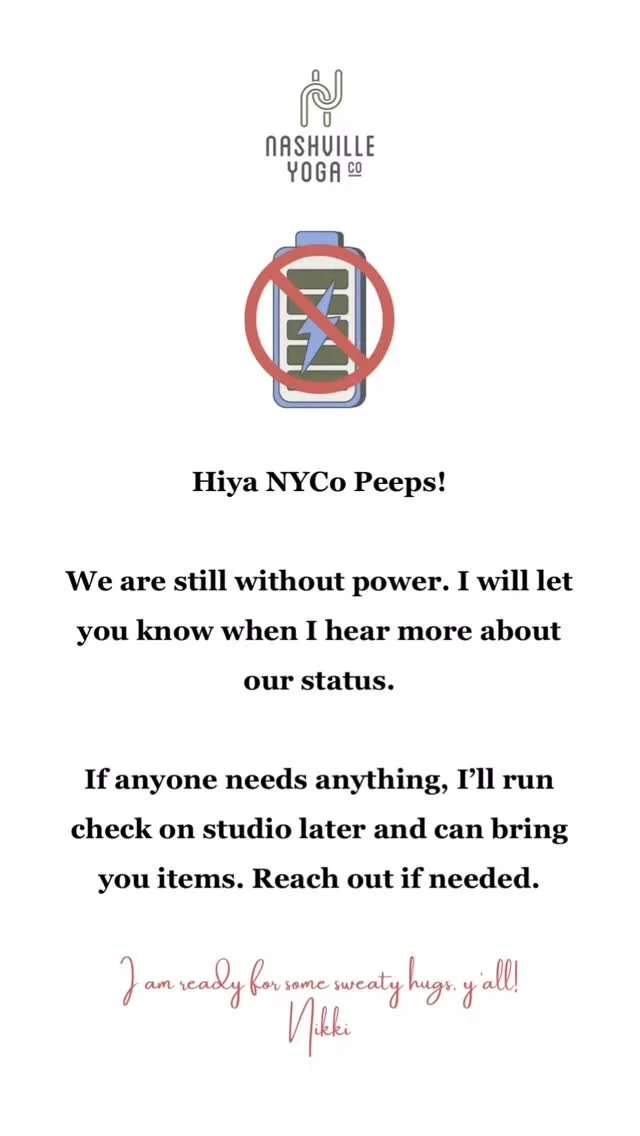 NASHVILLE
YOGA CO

Hiya NYCo Peeps!

We are still without power. I will let you know when I hear more about our status.

If anyone needs anything, I'll run check on studio later and can bring you items. Reach out if needed.

I am ready for some sweaty hugs, y'all!
Nikki